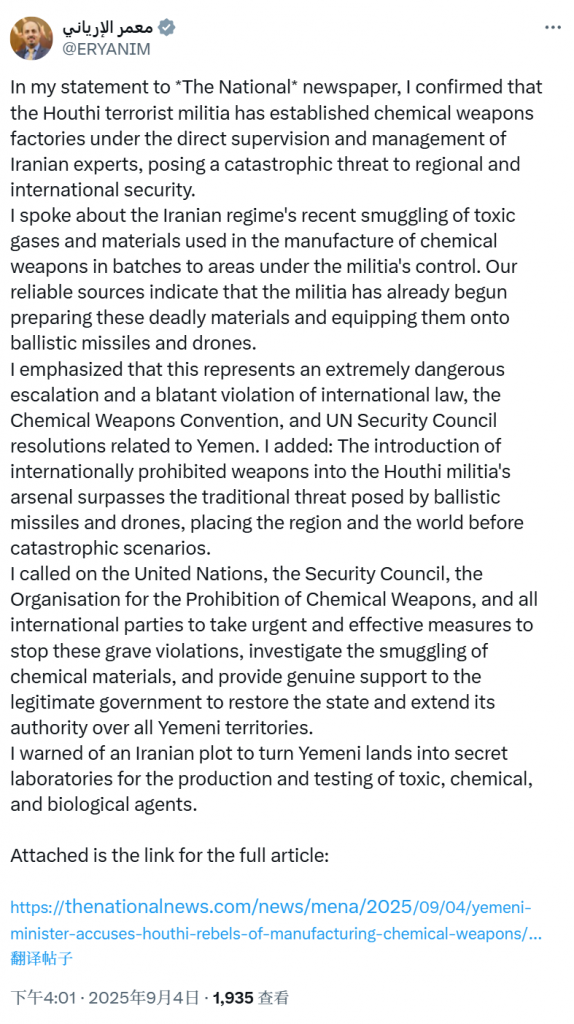 معمر الإرياني
@ERYANIM

In my statement to *The National* newspaper, I confirmed that the Houthi terrorist militia has established chemical weapons factories under the direct supervision and management of Iranian experts, posing a catastrophic threat to regional and international security.
I spoke about the Iranian regime's recent smuggling of toxic gases and materials used in the manufacture of chemical weapons in batches to areas under the militia's control. Our reliable sources indicate that the militia has already begun preparing these deadly materials and equipping them onto ballistic missiles and drones.
I emphasized that this represents an extremely dangerous escalation and a blatant violation of international law, the Chemical Weapons Convention, and UN Security Council resolutions related to Yemen. I added: The introduction of internationally prohibited weapons into the Houthi militia's arsenal surpasses the traditional threat posed by ballistic missiles and drones, placing the region and the world before catastrophic scenarios.
I called on the United Nations, the Security Council, the Organisation for the Prohibition of Chemical Weapons, and all international parties to take urgent and effective measures to stop these grave violations, investigate the smuggling of chemical materials, and provide genuine support to the legitimate government to restore the state and extend its authority over all Yemeni territories.
I warned of an Iranian plot to turn Yemeni lands into secret laboratories for the production and testing of toxic, chemical, and biological agents.

Attached is the link for the full article:

https://thenationalnews.com/news/mena/2025/09/04/yemeni-minister-accuses-houthi-rebels-of-manufacturing-chemical-weapons/...
翻译帖子

下午4:01 · 2025年9月4日 · 1,935 查看